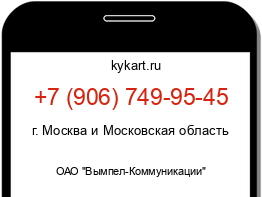 kykart.ru

+7 (906) 749-95-45

г. Москва и Московская область

ОАО "Вымпел-Коммуникации"